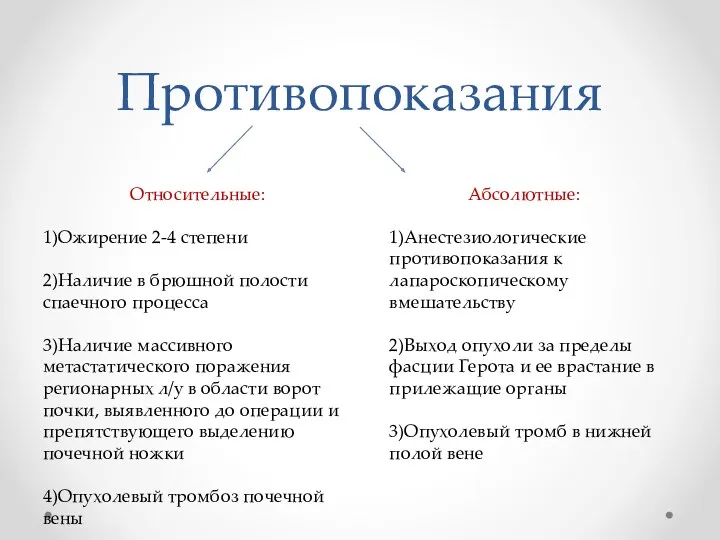 Противопоказания

Относительные:

1)Ожирение 2-4 степени

2)Наличие в брюшной полости спаечного процесса

3)Наличие массивного метастатического поражения регионарных л/у в области ворот почки, выявленного до операции и препятствующего выделению почечной ножки

4)Опухолевый тромбоз почечной вены

Абсолютные:

1)Анестезиологические противопоказания к лапароскопическому вмешательству

2)Выход опухоли за пределы фасции Герота и ее врастание в прилежащие органы

3)Опухолевый тромб в нижней полой вене